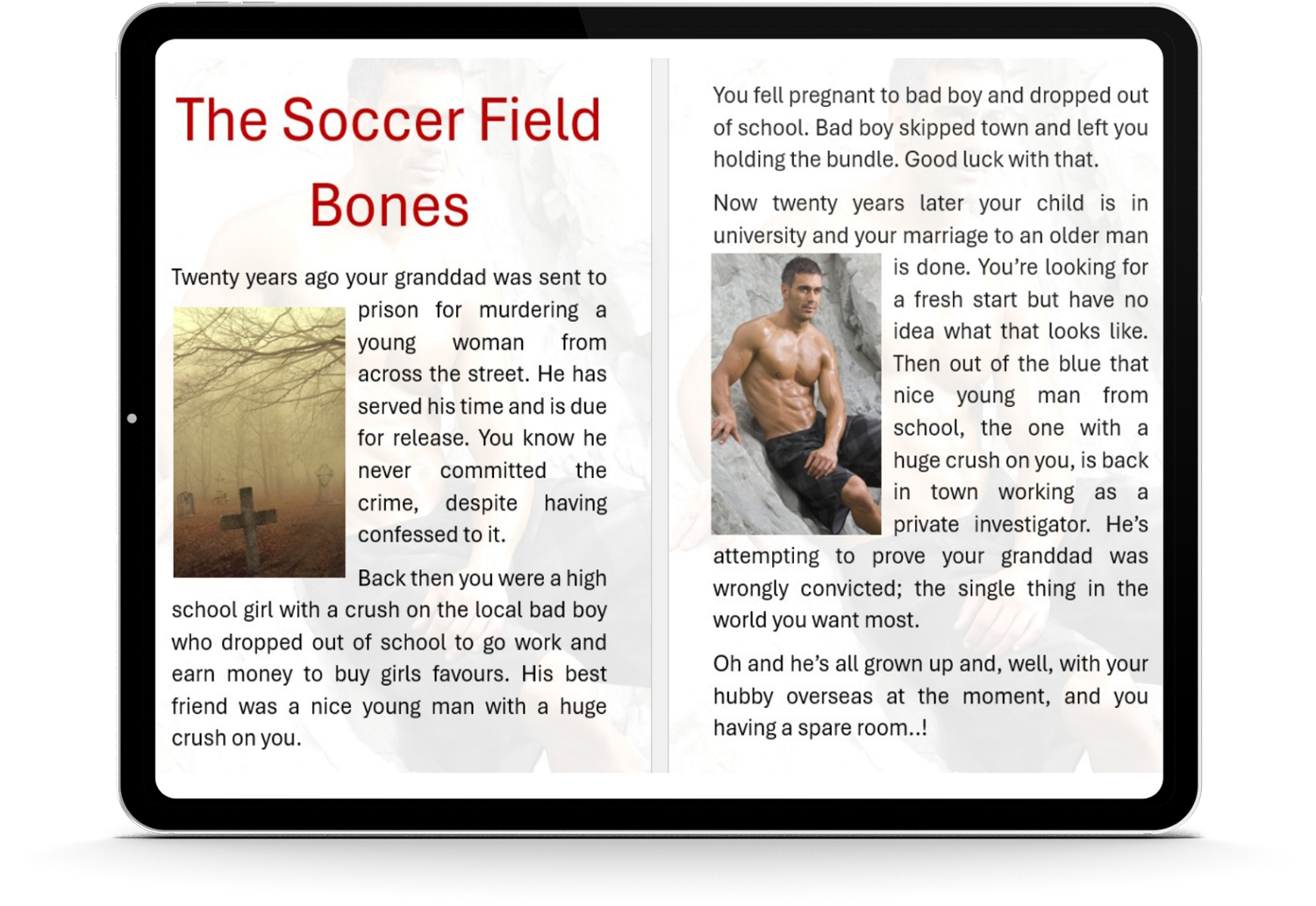 The Soccer Field Bones

Twenty years ago your granddad was sent to prison for murdering a young woman from across the street. He has served his time and is due for release. You know he never committed the crime, despite having confessed to it.

Back then you were a high school girl with a crush on the local bad boy who dropped out of school to go work and earn money to buy girls favours. His best friend was a nice young man with a huge crush on you.

You fell pregnant to bad boy and dropped out of school. Bad boy skipped town and left you holding the bundle. Good luck with that.

Now twenty years later your child is in university and your marriage to an older man is done. You're looking for a fresh start but have no idea what that looks like. Then out of the blue that nice young man from school, the one with a huge crush on you, is back in town working as a private investigator. He's attempting to prove your granddad was wrongly convicted; the single thing in the world you want most.

Oh and he's all grown up and, well, with your hubby overseas at the moment, and you having a spare room..!